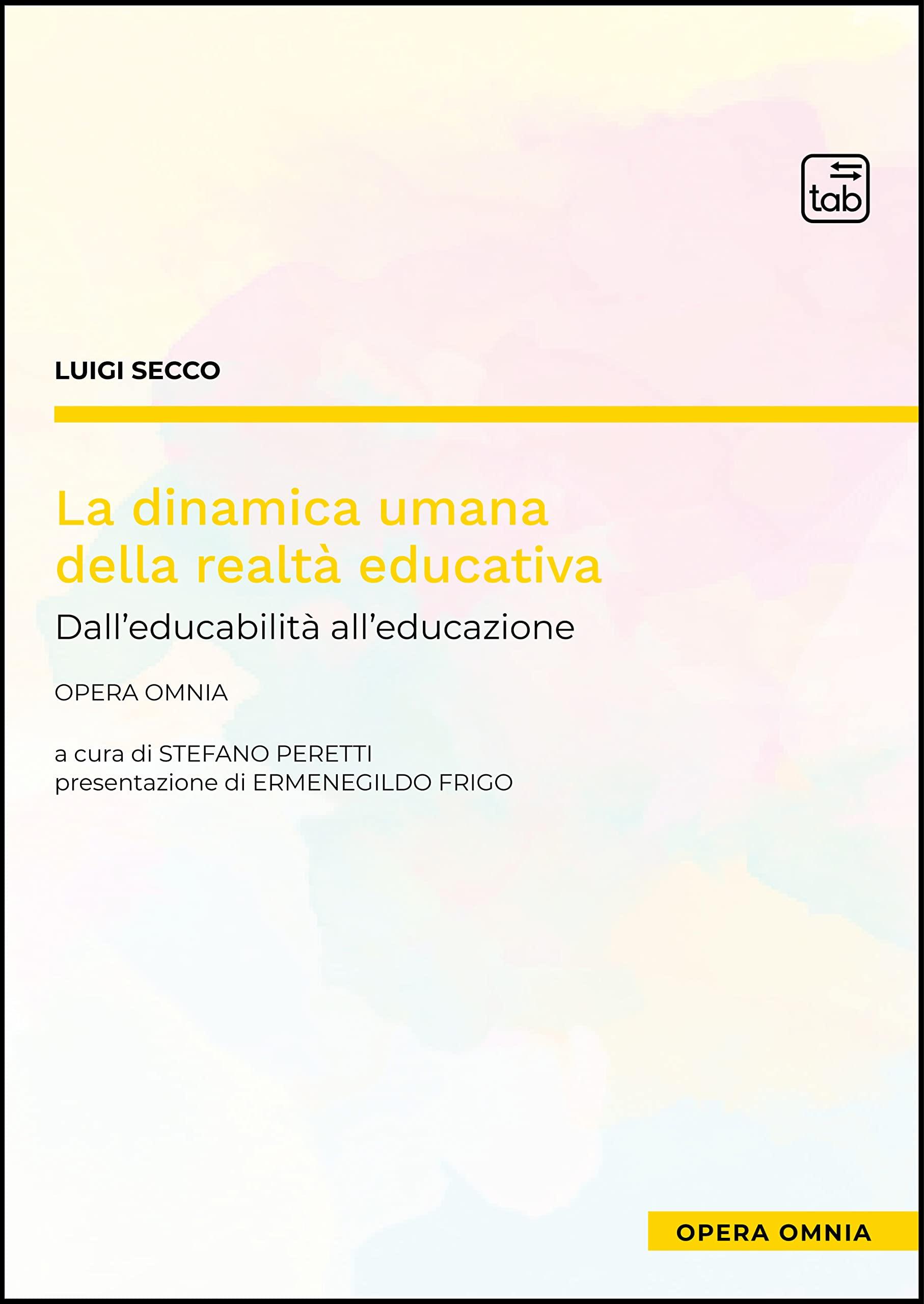 tab

LUIGI SECCO

La dinamica umana della realtà educativa

Dall'educabilità all'educazione

OPERA OMNIA

a cura di STEFANO PERETTI
presentazione di ERMENEGILDO FRIGO

OPERA OMNIA